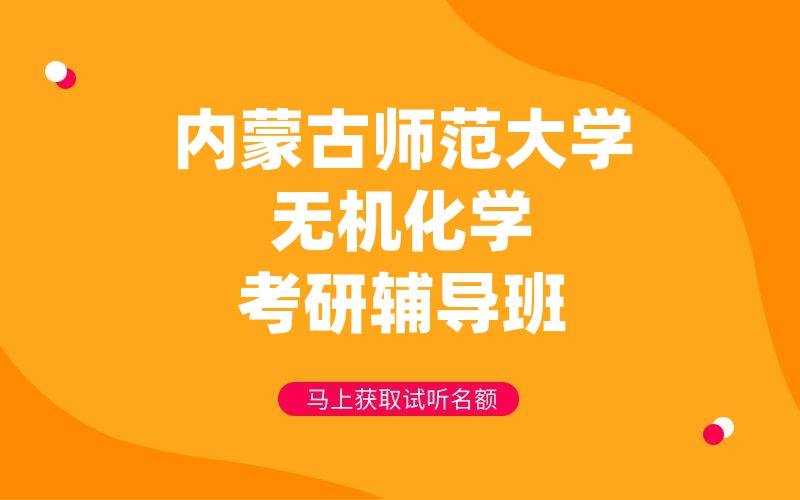 内蒙古师范大学
无机化学
考研辅导班

马上获取试听名额